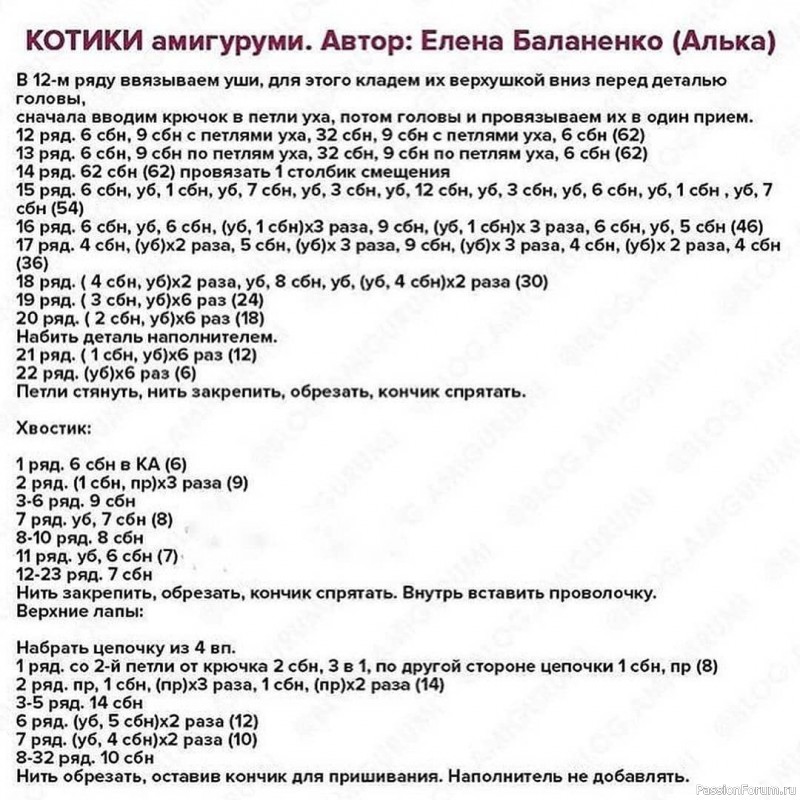 КОТИКИ амигуруми. Автор: Елена Баланенко (Алька)

В 12-м ряду ввязываем уши, для этого кладем их верхушкой вниз перед деталью головы,
сначала вводим крючок в петли уха, потом головы и провязываем их в один прием.
12 ряд. 6 сбн, 9 сбн с петлями уха, 32 сбн, 9 сбн с петлями уха, 6 сбн (62)
13 ряд. 6 сбн, 9 сбн по петлям уха, 32 сбн, 9 сбн по петлям уха, 6 сбн (62)
14 ряд. 62 сбн (62) провязать 1 столбик смещения
15 ряд. 6 сбн, уб, 1 сбн, уб, 7 сбн, уб, 3 сбн, уб, 12 сбн, уб, 3 сбн, уб, 6 сбн, уб, 1 сбн , уб, 7 сбн (54)
16 ряд. 6 сбн, уб, 6 сбн, (уб, 1 сбн)х3 раза, 9 сбн, (уб, 1 сбн)х 3 раза, 6 сбн, уб, 5 сбн (46)
17 ряд. 4 сбн, (уб)х2 раза, 5 сбн, (уб)х 3 раза, 9 сбн, (уб)х 3 раза, 4 сбн, (уб)х 2 раза, 4 сбн (36)
18 ряд. ( 4 сбн, уб)х2 раза, уб, 8 сбн, уб, (уб, 4 сбн)х2 раза (30)
19 ряд. ( 3 сбн, уб)х6 раз (24)
20 ряд. ( 2 сбн, уб)х6 раз (18)
Набить деталь наполнителем.
21 ряд. ( 1 сбн, уб)х6 раз (12)
22 ряд. (уб)х6 раз (6)
Петли стянуть, нить закрепить, обрезать, кончик спрятать.

Хвостик:

1 ряд. 6 сбн в КА (6)
2 ряд. (1 сбн, пр)х3 раза (9)
3-6 ряд. 9 сбн
7 ряд. уб, 7 сбн (8)
8-10 ряд. 8 сбн
11 ряд. уб, 6 сбн (7)
12-23 ряд. 7 сбн
Нить закрепить, обрезать, кончик спрятать. Внутрь вставить проволочку.
Верхние лапы:

Набрать цепочку из 4 вп.
1 ряд. со 2-й петли от крючка 2 сбн, 3 в 1, по другой стороне цепочки 1 сбн, пр (8)
2 ряд. пр, 1 сбн, (пр)х3 раза, 1 сбн, (пр)х2 раза (14)
3-5 ряд. 14 сбн
6 ряд. (уб, 5 сбн)х2 раза (12)
7 ряд. (уб, 4 сбн)х2 раза (10)
8-32 ряд. 10 сбн
Нить обрезать, оставив кончик для пришивания. Наполнитель не добавлять.

PassionForum.ru